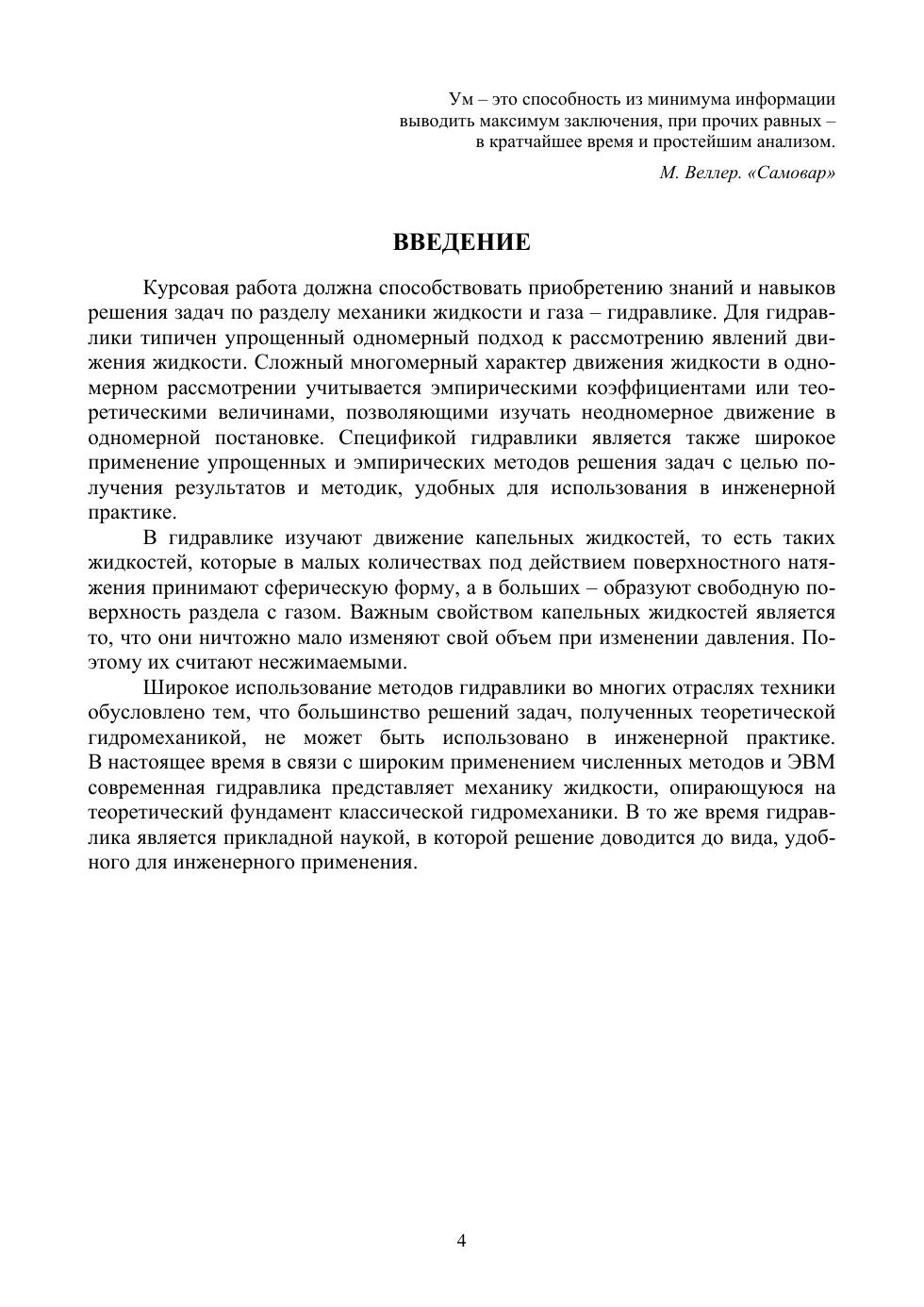 Ум – это способность из минимума информации выводить максимум заключения, при прочих равных – в кратчайшее время и простейшим анализом.

М. Веллер. «Самовар»

ВВЕДЕНИЕ

Курсовая работа должна способствовать приобретению знаний и навыков решения задач по разделу механики жидкости и газа – гидравлике. Для гидравлики типичен упрощенный одномерный подход к рассмотрению явлений движения жидкости. Сложный многомерный характер движения жидкости в одномерном рассмотрении учитывается эмпирическими коэффициентами или теоретическими величинами, позволяющими изучать неодномерное движение в одномерной постановке. Спецификой гидравлики является также широкое применение упрощенных и эмпирических методов решения задач с целью получения результатов и методик, удобных для использования в инженерной практике.

В гидравлике изучают движение капельных жидкостей, то есть таких жидкостей, которые в малых количествах под действием поверхностного натяжения принимают сферическую форму, а в больших – образуют свободную поверхность раздела с газом. Важным свойством капельных жидкостей является то, что они ничтожно мало изменяют свой объем при изменении давления. Поэтому их считают несжимаемыми.

Широкое использование методов гидравлики во многих отраслях техники обусловлено тем, что большинство решений задач, полученных теоретической гидромеханикой, не может быть использовано в инженерной практике. В настоящее время в связи с широким применением численных методов и ЭВМ современная гидравлика представляет механику жидкости, опирающуюся на теоретический фундамент классической гидромеханики. В то же время гидравлика является прикладной наукой, в которой решение доводится до вида, удобного для инженерного применения.

4